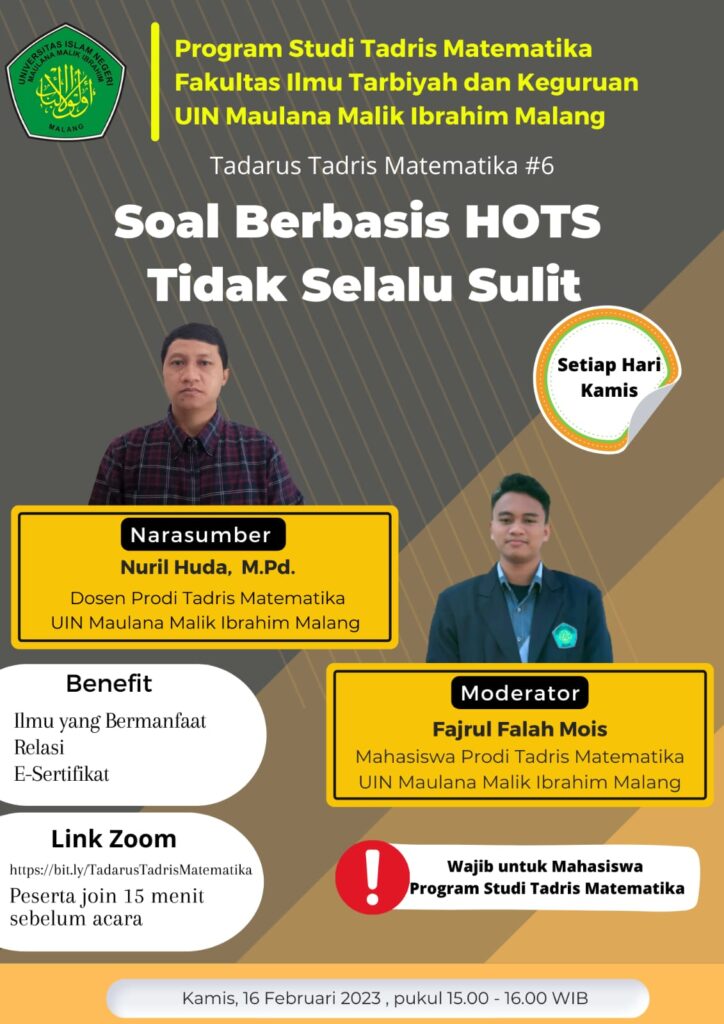 UNIVERSITAS ISLAM NEGERI MAULANA MALIK IBRAHIM MALANG

Program Studi Tadris Matematika
Fakultas Ilmu Tarbiyah dan Keguruan
UIN Maulana Malik Ibrahim Malang

Tadarus Tadris Matematika #6

Soal Berbasis HOTS
Tidak Selalu Sulit

Setiap Hari
Kamis

Narasumber
Nuril Huda, M.Pd.
Dosen Prodi Tadris Matematika
UIN Maulana Malik Ibrahim Malang

Moderator
Fajrul Falah Mois
Mahasiswa Prodi Tadris Matematika
UIN Maulana Malik Ibrahim Malang

Benefit
Ilmu yang Bermanfaat
Relasi
E-Sertifikat

Link Zoom
https://bit.ly/TadarusTadrisMatematika
Peserta join 15 menit sebelum acara

Wajib untuk Mahasiswa
Program Studi Tadris Matematika

Kamis, 16 Februari 2023 , pukul 15.00 - 16.00 WIB